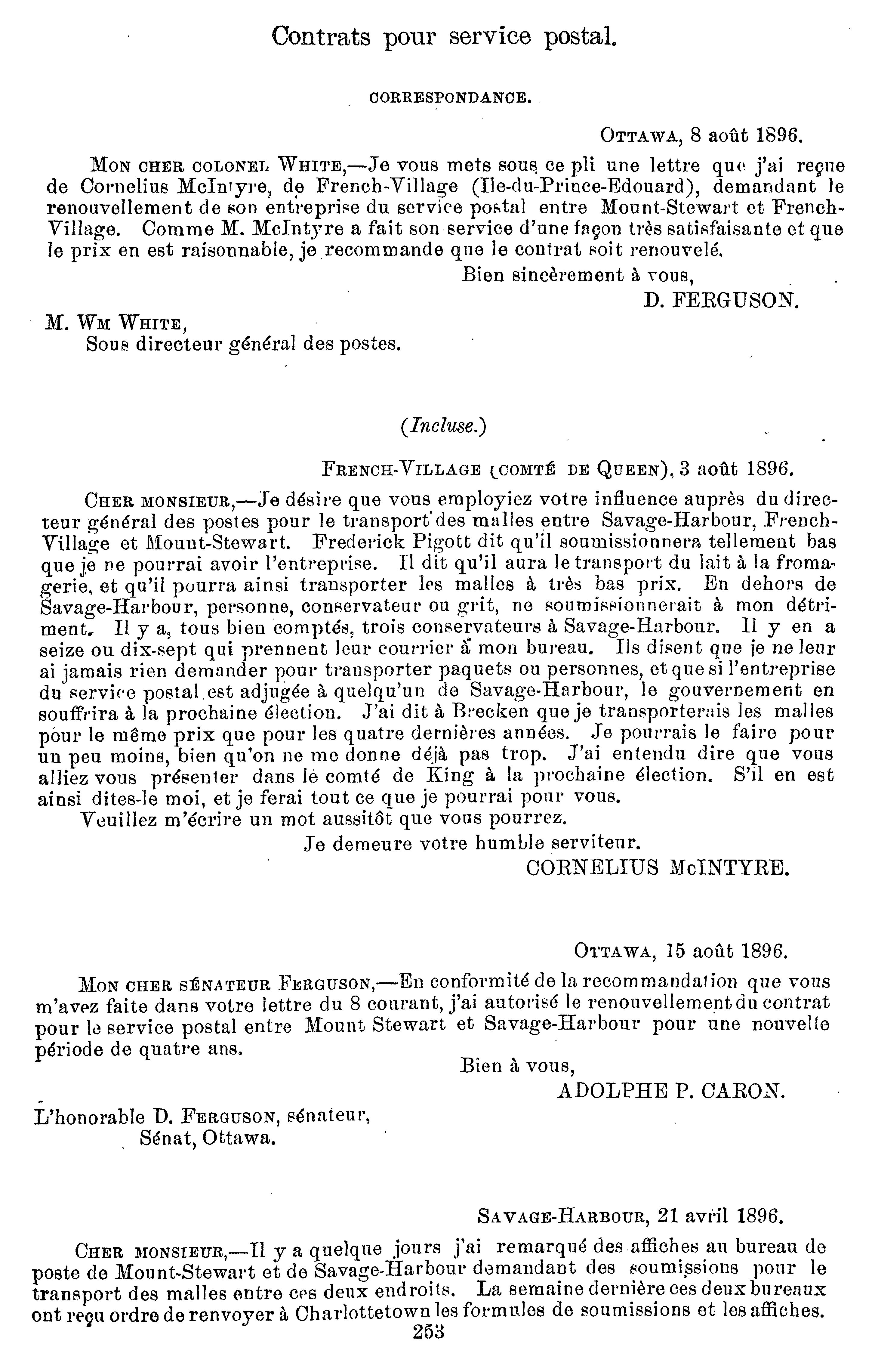 Contrats pour service postal.

CORRESPONDANCE.

OTTAWA, 8 août 1896.

MON CHER COLONEL WHITE,—Je vous mets sous ce pli une lettre que j'ai reçue de Cornelius McIntyre, de French-Village (Ile-du-Prince-Edouard), demandant le renouvellement de son entreprise du service postal entre Mount-Stewart et French-Village. Comme M. McIntyre a fait son service d'une façon très satisfaisante et que le prix en est raisonnable, je recommande que le contrat soit renouvelé.

Bien sincèrement à vous,

D. FERGUSON.

M. WM WHITE,
Sous directeur général des postes.

(Incluse.)

FRENCH-VILLAGE (COMTÉ DE QUEEN), 3 août 1896.

CHER MONSIEUR,—Je désire que vous employiez votre influence auprès du directeur général des postes pour le transport des malles entre Savage-Harbour, French-Village et Mount-Stewart. Frederick Pigott dit qu'il soumissionnera tellement bas que je ne pourrai avoir l'entreprise. Il dit qu'il aura le transport du lait à la fromagerie, et qu'il pourra ainsi transporter les malles à très bas prix. En dehors de Savage-Harbour, personne, conservateur ou grit, ne soumissionnerait à mon détriment. Il y a, tous bien comptés, trois conservateurs à Savage-Harbour. Il y en a seize ou dix-sept qui prennent leur courrier à mon bureau. Ils disent que je ne leur ai jamais rien demander pour transporter paquets ou personnes, et que si l'entreprise du service postal est adjugée à quelqu'un de Savage-Harbour, le gouvernement en souffrira à la prochaine élection. J'ai dit à Brecken que je transporterais les malles pour le même prix que pour les quatre dernières années. Je pourrais le faire pour un peu moins, bien qu'on ne me donne déjà pas trop. J'ai entendu dire que vous alliez vous présenter dans le comté de King à la prochaine élection. S'il en est ainsi dites-le moi, et je ferai tout ce que je pourrai pour vous.

Veuillez m'écrire un mot aussitôt que vous pourrez.

Je demeure votre humble serviteur.

CORNELIUS McINTYRE.

OTTAWA, 15 août 1896.

MON CHER SÉNATEUR FERGUSON,—En conformité de la recommandation que vous m'avez faite dans votre lettre du 8 courant, j'ai autorisé le renouvellement du contrat pour le service postal entre Mount Stewart et Savage-Harbour pour une nouvelle période de quatre ans.

Bien à vous,

ADOLPHE P. CARON.

L'honorable D. FERGUSON, sénateur,
Sénat, Ottawa.

SAVAGE-HARBOUR, 21 avril 1896.

CHER MONSIEUR,—Il y a quelque jours j'ai remarqué des affiches au bureau de poste de Mount-Stewart et de Savage-Harbour demandant des soumissions pour le transport des malles entre ces deux endroits. La semaine dernière ces deux bureaux ont reçu ordre de renvoyer à Charlottetown les formules de soumissions et les affiches.

253